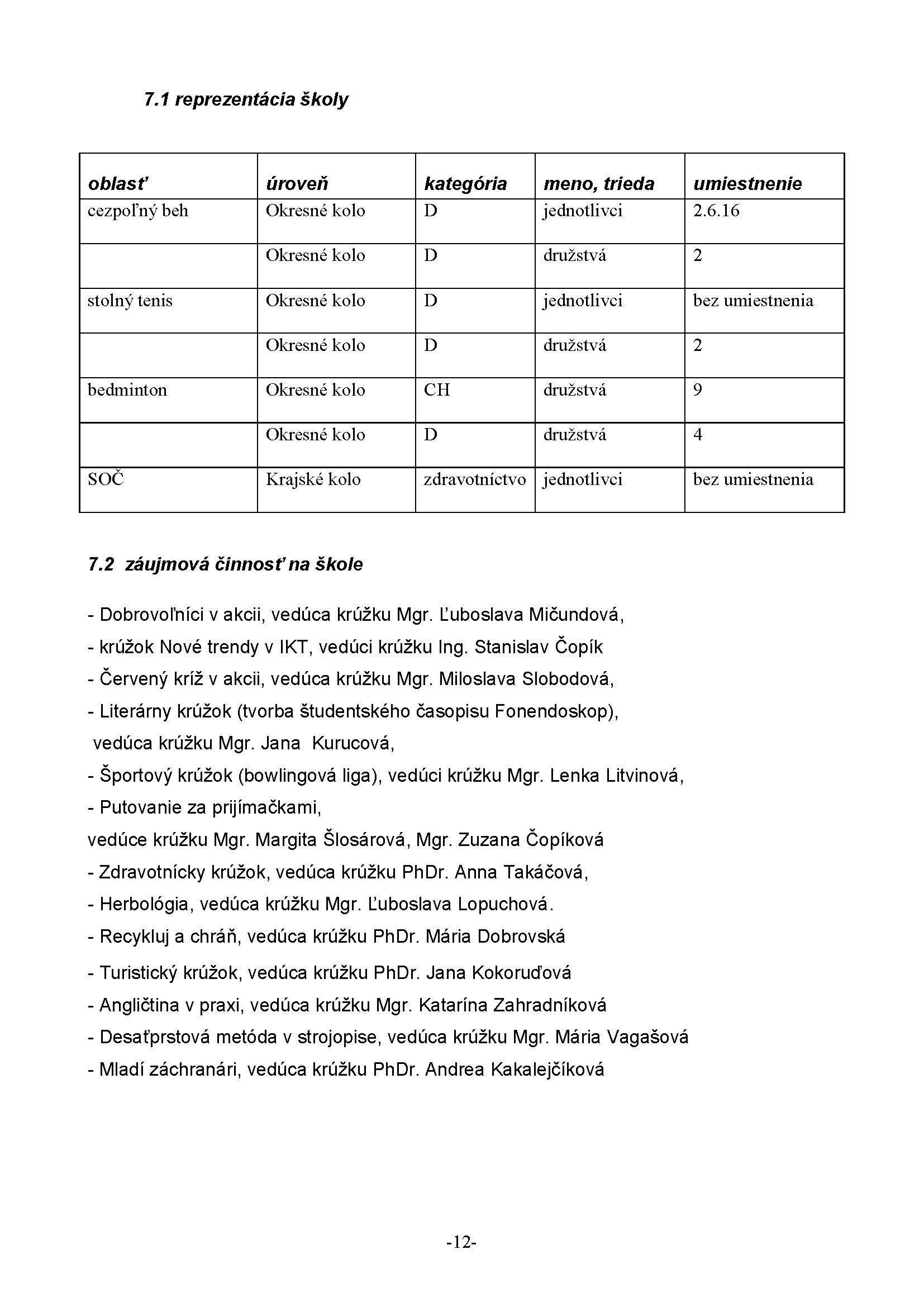 7.1 reprezentácia školy

| oblasť | úroveň | kategória | meno, trieda | umiestnenie |
|---|---|---|---|---|
| cezpoľný beh | Okresné kolo | D | jednotlivci | 2.6.16 |
| | Okresné kolo | D | družstvá | 2 |
| stolný tenis | Okresné kolo | D | jednotlivci | bez umiestnenia |
| | Okresné kolo | D | družstvá | 2 |
| bedminton | Okresné kolo | CH | družstvá | 9 |
| | Okresné kolo | D | družstvá | 4 |
| SOČ | Krajské kolo | zdravotníctvo | jednotlivci | bez umiestnenia |

7.2 záujmová činnosť na škole

- Dobrovoľníci v akcii, vedúca krúžku Mgr. Ľuboslava Mičundová,
- krúžok Nové trendy v IKT, vedúci krúžku Ing. Stanislav Čopík
- Červený kríž v akcii, vedúca krúžku Mgr. Miloslava Slobodová,
- Literárny krúžok (tvorba študentského časopisu Fonendoskop), vedúca krúžku Mgr. Jana Kurucová,
- Športový krúžok (bowlingová liga), vedúci krúžku Mgr. Lenka Litvinová,
- Putovanie za prijímačkami,
vedúce krúžku Mgr. Margita Šlosárová, Mgr. Zuzana Čopíková
- Zdravotnícky krúžok, vedúca krúžku PhDr. Anna Takáčová,
- Herbológia, vedúca krúžku Mgr. Ľuboslava Lopuchová.
- Recykluj a chráň, vedúca krúžku PhDr. Mária Dobrovská
- Turistický krúžok, vedúca krúžku PhDr. Jana Kokoruďová
- Angličtina v praxi, vedúca krúžku Mgr. Katarína Zahradníková
- Desaťprstová metóda v strojopise, vedúca krúžku Mgr. Mária Vagašová
- Mladí záchranári, vedúca krúžku PhDr. Andrea Kakalejčíková

-12-